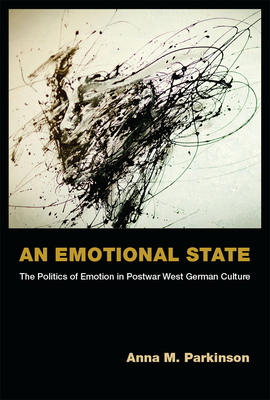 AN EMOTIONAL STATE

The Politics of Emotion in Postwar West German Culture

Anna M. Parkinson